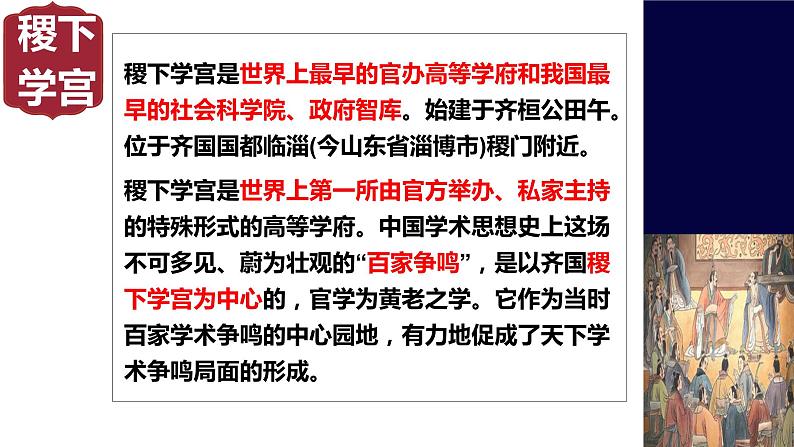 稷下学宫

稷下学宫是世界上最早的官办高等学府和我国最早的社会科学院、政府智库。始建于齐桓公田午。位于齐国国都临淄(今山东省淄博市)稷门附近。

稷下学宫是世界上第一所由官方举办、私家主持的特殊形式的高等学府。中国学术思想史上这场不可多见、蔚为壮观的“百家争鸣”，是以齐国稷下学宫为中心的，官学为黄老之学。它作为当时百家学术争鸣的中心园地，有力地促成了天下学术争鸣局面的形成。